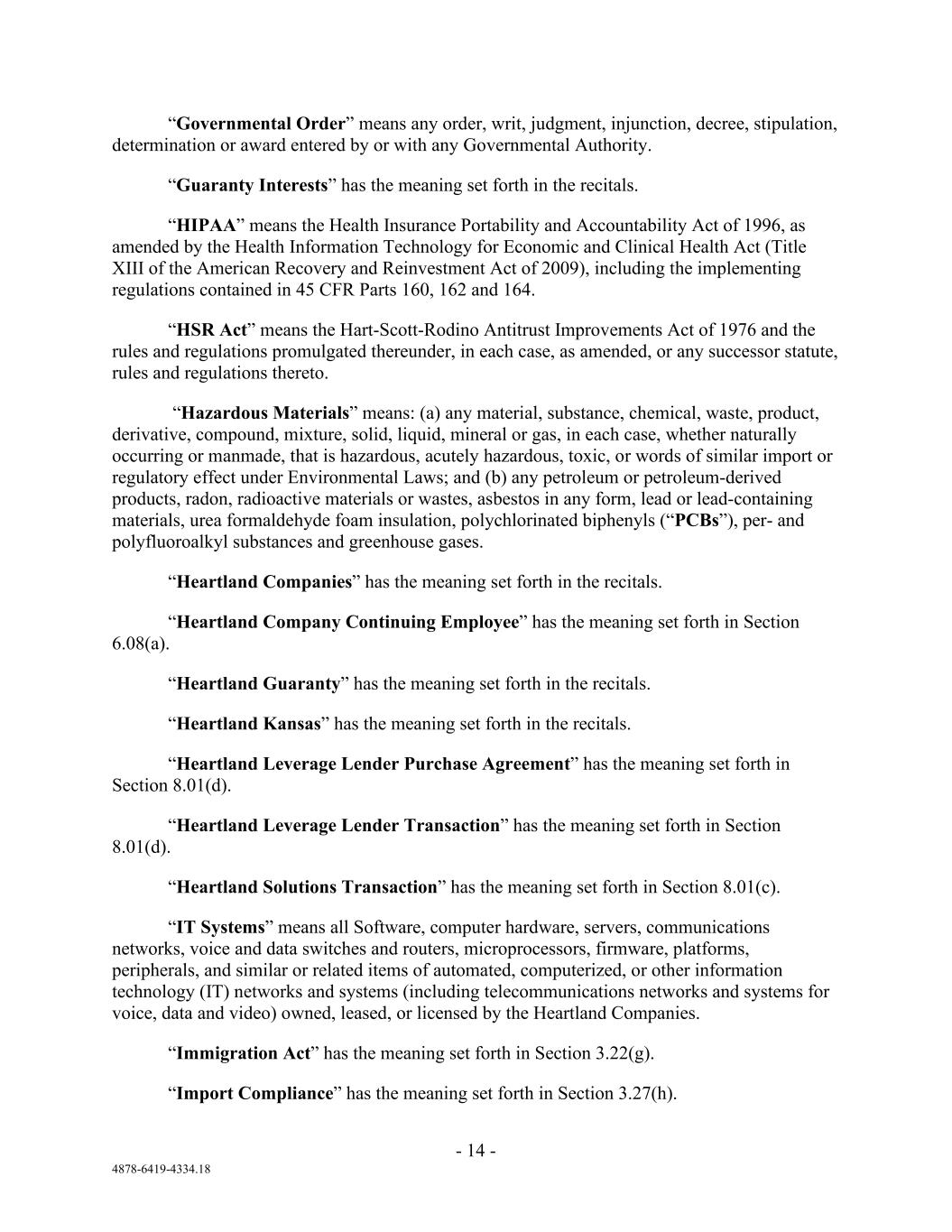 “Governmental Order” means any order, writ, judgment, injunction, decree, stipulation, determination or award entered by or with any Governmental Authority.

“Guaranty Interests” has the meaning set forth in the recitals.

“HIPAA” means the Health Insurance Portability and Accountability Act of 1996, as amended by the Health Information Technology for Economic and Clinical Health Act (Title XIII of the American Recovery and Reinvestment Act of 2009), including the implementing regulations contained in 45 CFR Parts 160, 162 and 164.

“HSR Act” means the Hart-Scott-Rodino Antitrust Improvements Act of 1976 and the rules and regulations promulgated thereunder, in each case, as amended, or any successor statute, rules and regulations thereto.

“Hazardous Materials” means: (a) any material, substance, chemical, waste, product, derivative, compound, mixture, solid, liquid, mineral or gas, in each case, whether naturally occurring or manmade, that is hazardous, acutely hazardous, toxic, or words of similar import or regulatory effect under Environmental Laws; and (b) any petroleum or petroleum-derived products, radon, radioactive materials or wastes, asbestos in any form, lead or lead-containing materials, urea formaldehyde foam insulation, polychlorinated biphenyls (“PCBs”), per- and polyfluoroalkyl substances and greenhouse gases.

“Heartland Companies” has the meaning set forth in the recitals.

“Heartland Company Continuing Employee” has the meaning set forth in Section 6.08(a).

“Heartland Guaranty” has the meaning set forth in the recitals.

“Heartland Kansas” has the meaning set forth in the recitals.

“Heartland Leverage Lender Purchase Agreement” has the meaning set forth in Section 8.01(d).

“Heartland Leverage Lender Transaction” has the meaning set forth in Section 8.01(d).

“Heartland Solutions Transaction” has the meaning set forth in Section 8.01(c).

“IT Systems” means all Software, computer hardware, servers, communications networks, voice and data switches and routers, microprocessors, firmware, platforms, peripherals, and similar or related items of automated, computerized, or other information technology (IT) networks and systems (including telecommunications networks and systems for voice, data and video) owned, leased, or licensed by the Heartland Companies.

“Immigration Act” has the meaning set forth in Section 3.22(g).

“Import Compliance” has the meaning set forth in Section 3.27(h).

- 14 -

4878-6419-4334.18